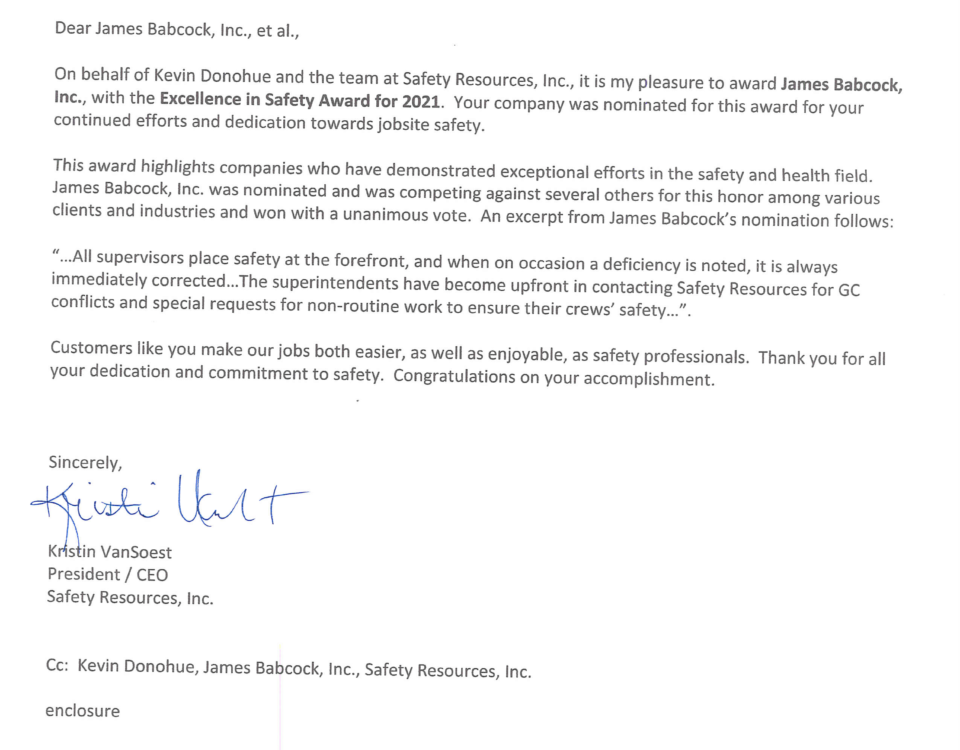 Dear James Babcock, Inc., et al.,

On behalf of Kevin Donohue and the team at Safety Resources, Inc., it is my pleasure to award James Babcock, Inc., with the Excellence in Safety Award for 2021. Your company was nominated for this award for your continued efforts and dedication towards jobsite safety.

This award highlights companies who have demonstrated exceptional efforts in the safety and health field. James Babcock, Inc. was nominated and was competing against several others for this honor among various clients and industries and won with a unanimous vote. An excerpt from James Babcock's nomination follows:

"...All supervisors place safety at the forefront, and when on occasion a deficiency is noted, it is always immediately corrected...The superintendents have become upfront in contacting Safety Resources for GC conflicts and special requests for non-routine work to ensure their crews' safety...".

Customers like you make our jobs both easier, as well as enjoyable, as safety professionals. Thank you for all your dedication and commitment to safety. Congratulations on your accomplishment.

Sincerely,

Kristi VanSoest

Kristin VanSoest
President / CEO
Safety Resources, Inc.

Cc: Kevin Donohue, James Babcock, Inc., Safety Resources, Inc.

enclosure